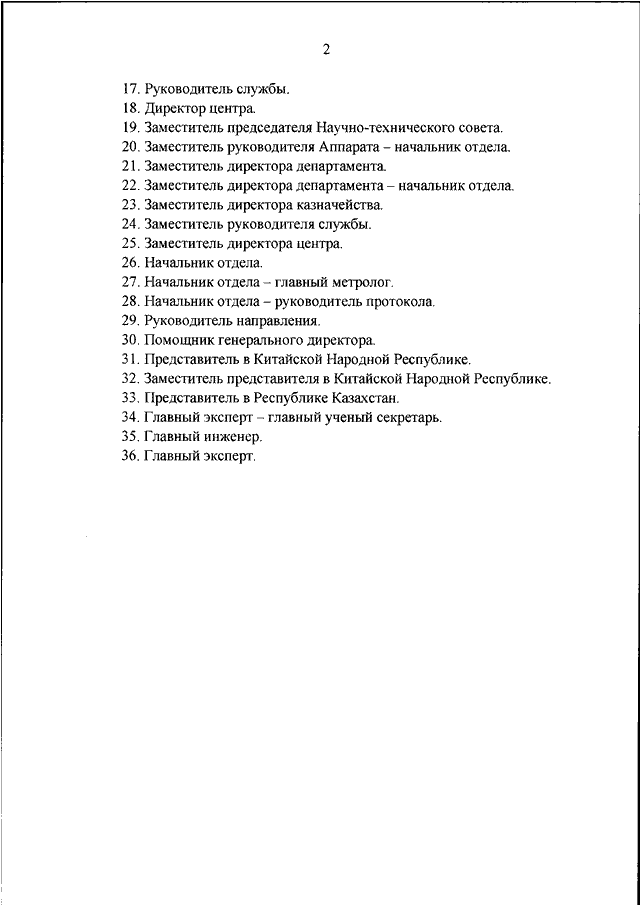 2

17. Руководитель службы.
18. Директор центра.
19. Заместитель председателя Научно-технического совета.
20. Заместитель руководителя Аппарата – начальник отдела.
21. Заместитель директора департамента.
22. Заместитель директора департамента – начальник отдела.
23. Заместитель директора казначейства.
24. Заместитель руководителя службы.
25. Заместитель директора центра.
26. Начальник отдела.
27. Начальник отдела – главный метролог.
28. Начальник отдела – руководитель протокола.
29. Руководитель направления.
30. Помощник генерального директора.
31. Представитель в Китайской Народной Республике.
32. Заместитель представителя в Китайской Народной Республике.
33. Представитель в Республике Казахстан.
34. Главный эксперт – главный ученый секретарь.
35. Главный инженер.
36. Главный эксперт.